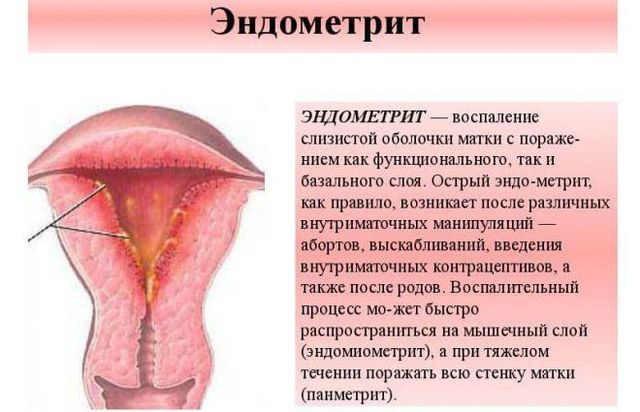 Эндометрит

ЭНДОМЕТРИТ — воспаление слизистой оболочки матки с поражением как функционального, так и базального слоя. Острый эндо-метрит, как правило, возникает после различных внутриматочных манипуляций — абортов, выскабливаний, введения внутриматочных контрацептивов, а также после родов. Воспалительный процесс мо-жет быстро распространиться на мышечный слой (эндомиометрит), а при тяжелом течении поражать всю стенку матки (панметрит).